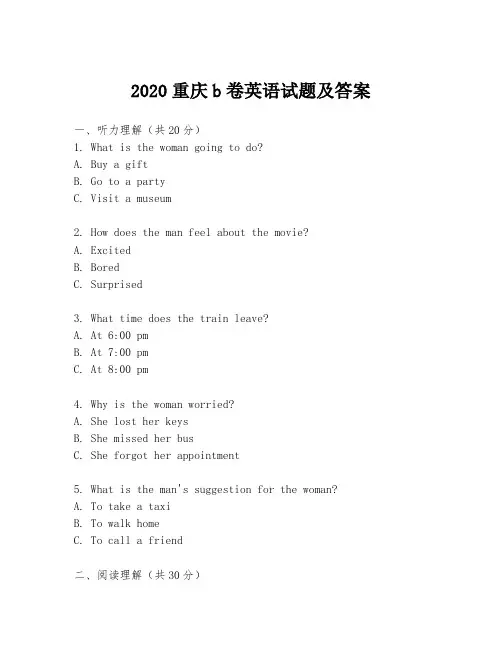 2020 重庆 b 卷英语试题及答案

一、听力理解（共 20 分）

1. What is the woman going to do?
A. Buy a gift
B. Go to a party
C. Visit a museum

2. How does the man feel about the movie?
A. Excited
B. Bored
C. Surprised

3. What time does the train leave?
A. At 6:00 pm
B. At 7:00 pm
C. At 8:00 pm

4. Why is the woman worried?
A. She lost her keys
B. She missed her bus
C. She forgot her appointment

5. What is the man's suggestion for the woman?
A. To take a taxi
B. To walk home
C. To call a friend

二、阅读理解（共 30 分）